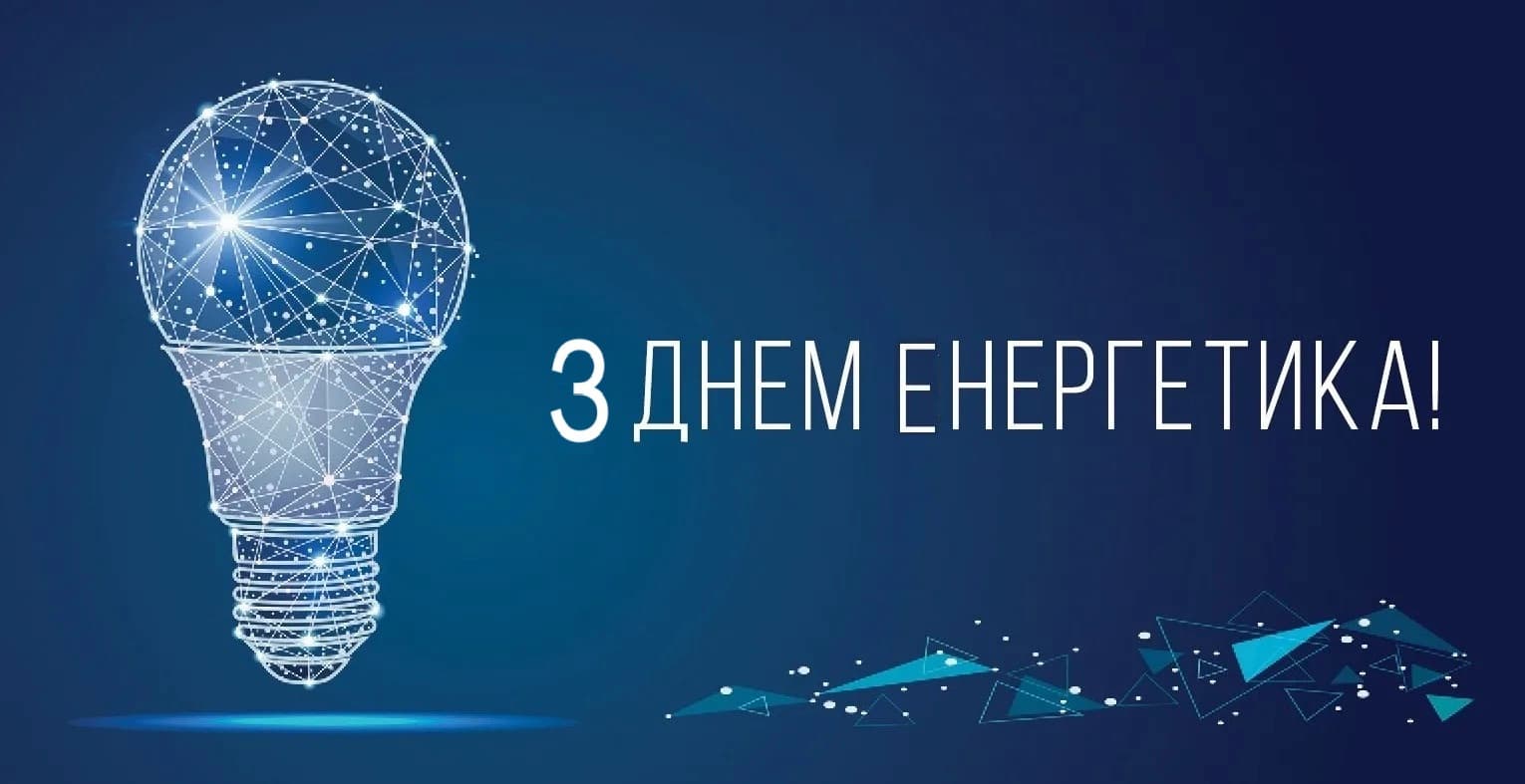 З ДНЕМ ЕНЕРГЕТИКА!